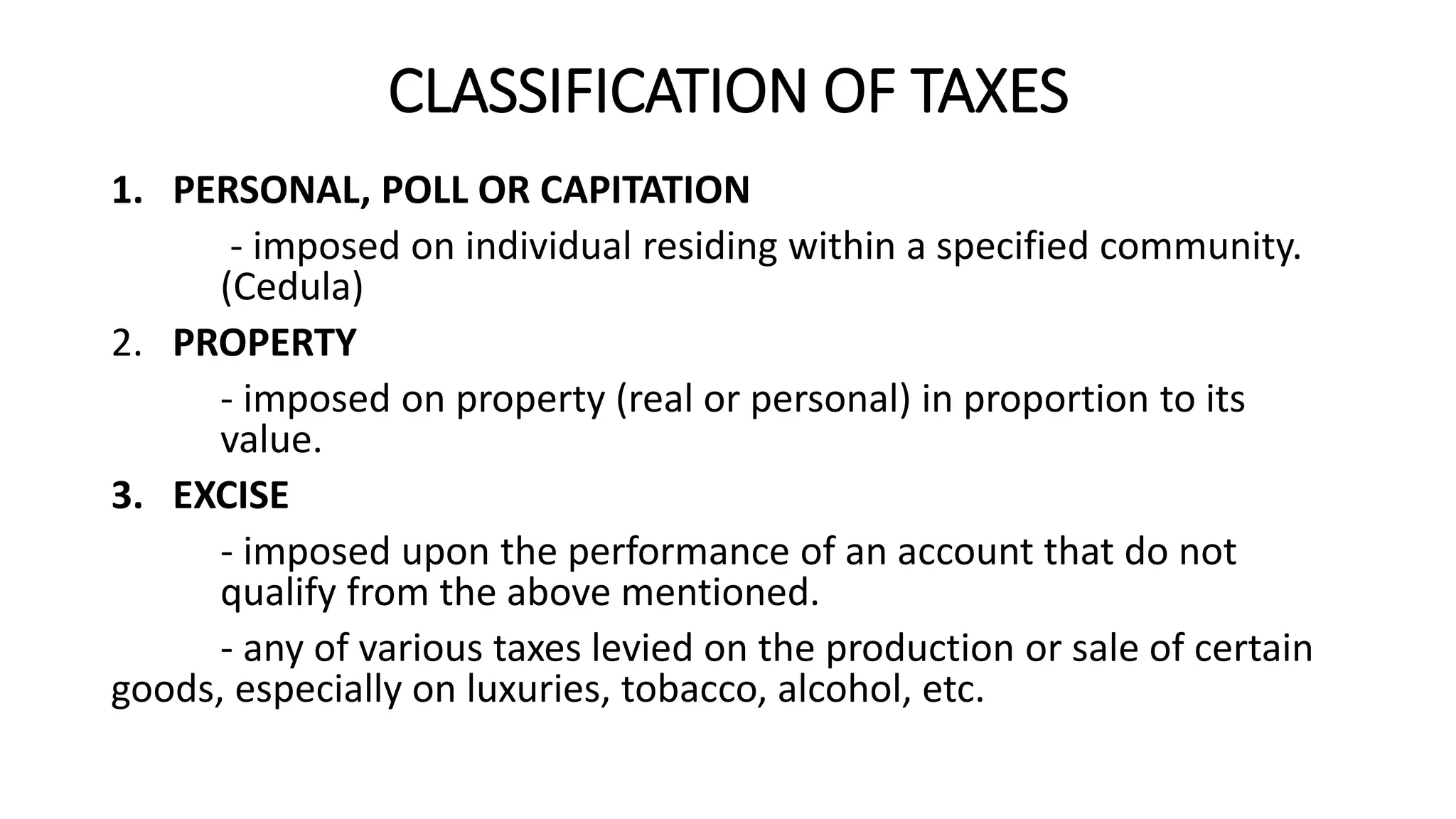 CLASSIFICATION OF TAXES

1. PERSONAL, POLL OR CAPITATION

- imposed on individual residing within a specified community. (Cedula)

2. PROPERTY

- imposed on property (real or personal) in proportion to its value.

3. EXCISE

- imposed upon the performance of an account that do not qualify from the above mentioned.

- any of various taxes levied on the production or sale of certain goods, especially on luxuries, tobacco, alcohol, etc.